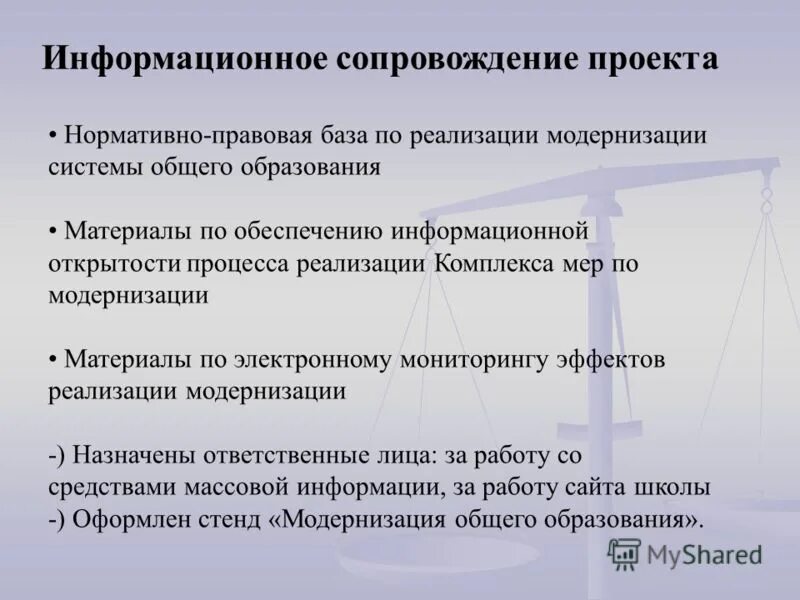 Информационное сопровождение проекта

• Нормативно-правовая база по реализации модернизации системы общего образования

• Материалы по обеспечению информационной открытости процесса реализации Комплекса мер по модернизации

• Материалы по электронному мониторингу эффектов реализации модернизации

-) Назначены ответственные лица: за работу со средствами массовой информации, за работу сайта школы
-) Оформлен стенд «Модернизация общего образования».

MyShared